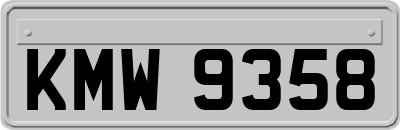 KMW 9358